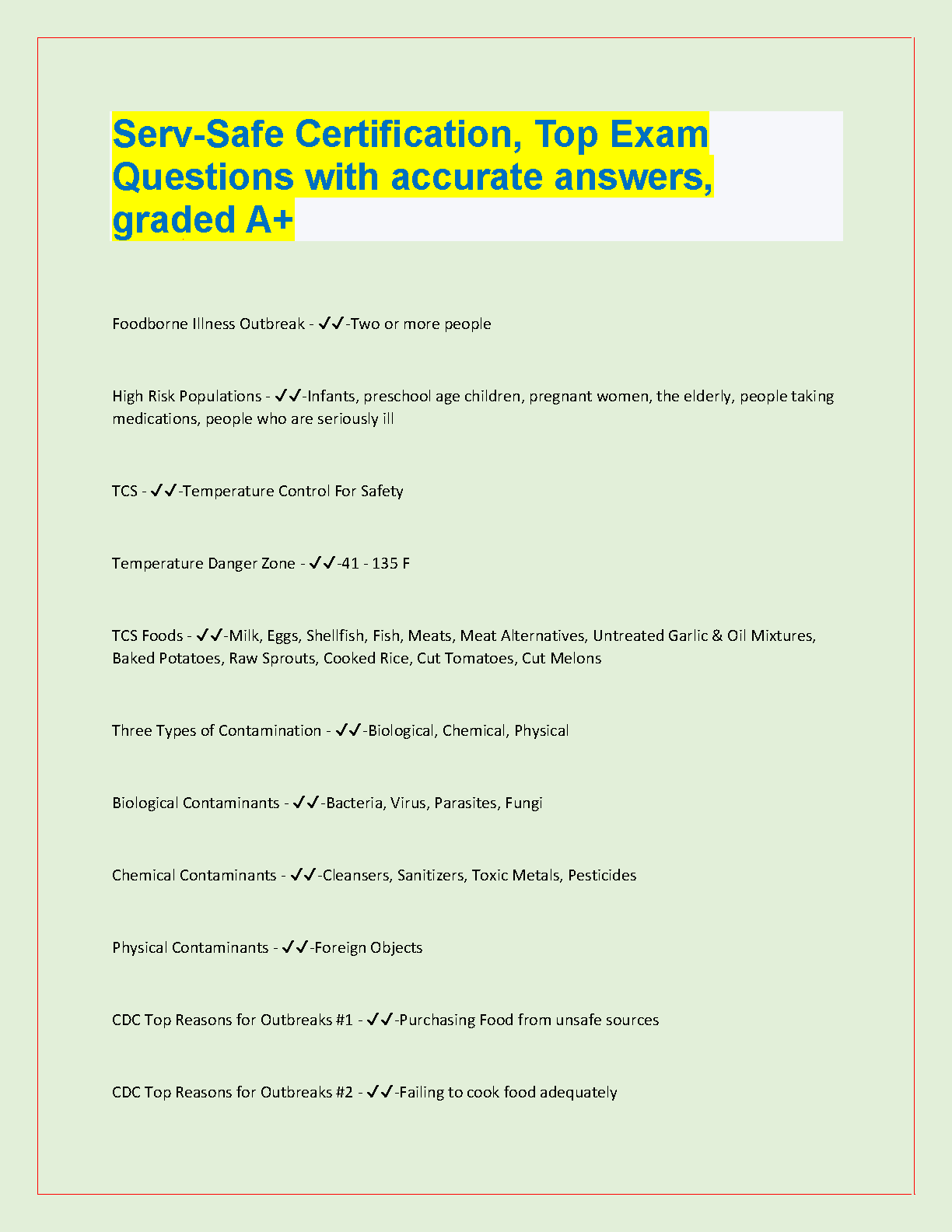 Serv-Safe Certification, Top Exam Questions with accurate answers, graded A+

Foodborne Illness Outbreak - ✓✓-Two or more people

High Risk Populations - ✓✓-Infants, preschool age children, pregnant women, the elderly, people taking medications, people who are seriously ill

TCS - ✓✓-Temperature Control For Safety

Temperature Danger Zone - ✓✓-41 - 135 F

TCS Foods - ✓✓-Milk, Eggs, Shellfish, Fish, Meats, Meat Alternatives, Untreated Garlic & Oil Mixtures, Baked Potatoes, Raw Sprouts, Cooked Rice, Cut Tomatoes, Cut Melons

Three Types of Contamination - ✓✓-Biological, Chemical, Physical

Biological Contaminants - ✓✓-Bacteria, Virus, Parasites, Fungi

Chemical Contaminants - ✓✓-Cleansers, Sanitizers, Toxic Metals, Pesticides

Physical Contaminants - ✓✓-Foreign Objects

CDC Top Reasons for Outbreaks #1 - ✓✓-Purchasing Food from unsafe sources

CDC Top Reasons for Outbreaks #2 - ✓✓-Failing to cook food adequately